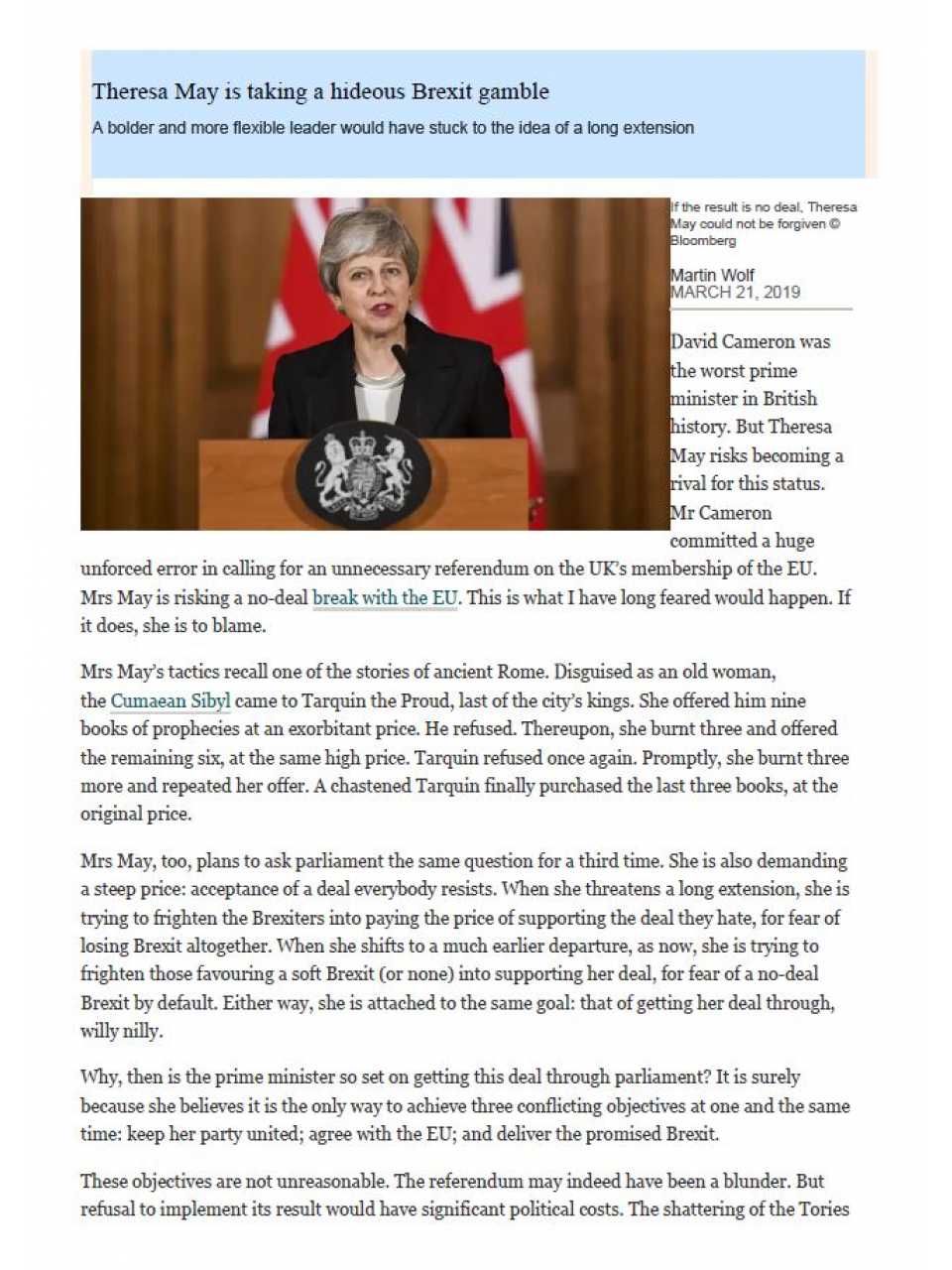 Theresa May is taking a hideous Brexit gamble

A bolder and more flexible leader would have stuck to the idea of a long extension

If the result is no deal, Theresa May could not be forgiven © Bloomberg

Martin Wolf
MARCH 21, 2019

David Cameron was the worst prime minister in British history. But Theresa May risks becoming a rival for this status. Mr Cameron committed a huge unforced error in calling for an unnecessary referendum on the UK's membership of the EU. Mrs May is risking a no-deal break with the EU. This is what I have long feared would happen. If it does, she is to blame.

Mrs May's tactics recall one of the stories of ancient Rome. Disguised as an old woman, the Cumaean Sibyl came to Tarquin the Proud, last of the city's kings. She offered him nine books of prophecies at an exorbitant price. He refused. Thereupon, she burnt three and offered the remaining six, at the same high price. Tarquin refused once again. Promptly, she burnt three more and repeated her offer. A chastened Tarquin finally purchased the last three books, at the original price.

Mrs May, too, plans to ask parliament the same question for a third time. She is also demanding a steep price: acceptance of a deal everybody resists. When she threatens a long extension, she is trying to frighten the Brexiters into paying the price of supporting the deal they hate, for fear of losing Brexit altogether. When she shifts to a much earlier departure, as now, she is trying to frighten those favouring a soft Brexit (or none) into supporting her deal, for fear of a no-deal Brexit by default. Either way, she is attached to the same goal: that of getting her deal through, willy nilly.

Why, then is the prime minister so set on getting this deal through parliament? It is surely because she believes it is the only way to achieve three conflicting objectives at one and the same time: keep her party united; agree with the EU; and deliver the promised Brexit.

These objectives are not unreasonable. The referendum may indeed have been a blunder. But refusal to implement its result would have significant political costs. The shattering of the Tories